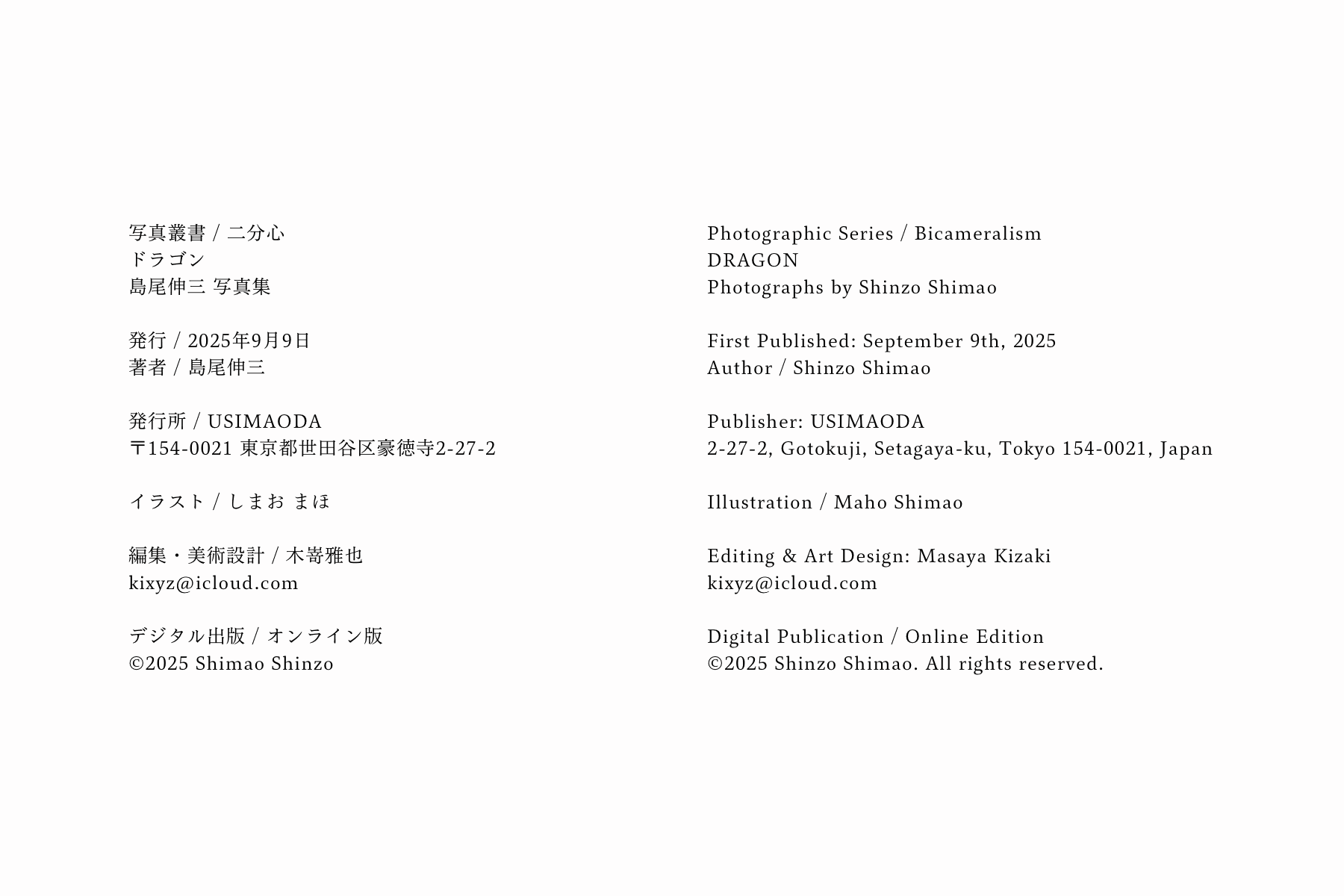 写真叢書 / 二分心
ドラゴン
島尾伸三 写真集

発行 / 2025年9月9日
著者 / 島尾伸三

発行所 / USIMAODA
〒154-0021 東京都世田谷区豪徳寺2-27-2

イラスト / しまお まほ

編集・美術設計 / 木嵜雅也
kixyz@icloud.com

デジタル出版 / オンライン版
©2025 Shimao Shinzo

Photographic Series / Bicameralism
DRAGON
Photographs by Shinzo Shimao

First Published: September 9th, 2025
Author / Shinzo Shimao

Publisher: USIMAODA
2-27-2, Gotokuji, Setagaya-ku, Tokyo 154-0021, Japan

Illustration / Maho Shimao

Editing & Art Design: Masaya Kizaki
kixyz@icloud.com

Digital Publication / Online Edition
©2025 Shinzo Shimao. All rights reserved.